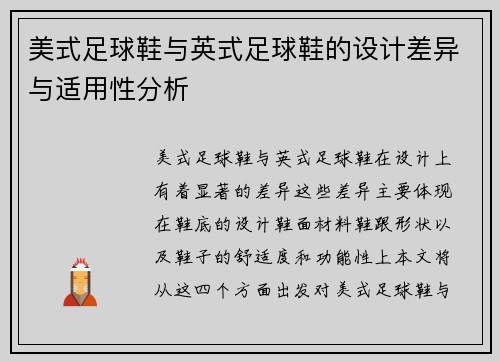 美式足球鞋与英式足球鞋的设计差异与适用性分析

美式足球鞋与英式足球鞋在设计上有着显著的差异这些差异主要体现在鞋底的设计鞋面材料鞋跟形状以及鞋子的舒适度和功能性上本文将从这四个方面出发对美式足球鞋与